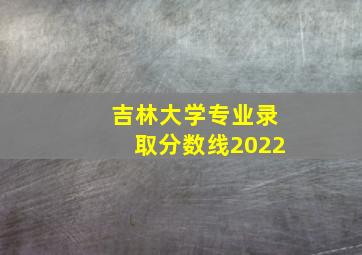 吉林大学专业录取分数线2022